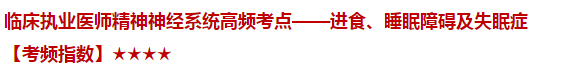 临床执业医师精神神经系统高频考点——进食、睡眠障碍及失眠症

【考频指数】★★★★